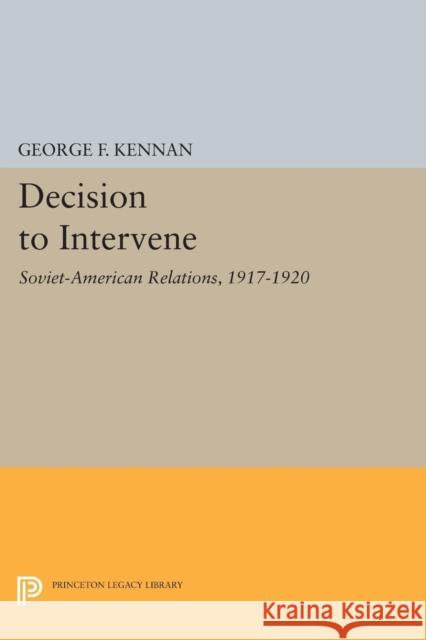 GEORGE F. KENNAN

Decision to Intervene

Soviet-American Relations, 1917-1920

PRINCETON LEGACY LIBRARY